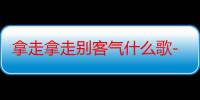 拿走拿走别客气什么歌-